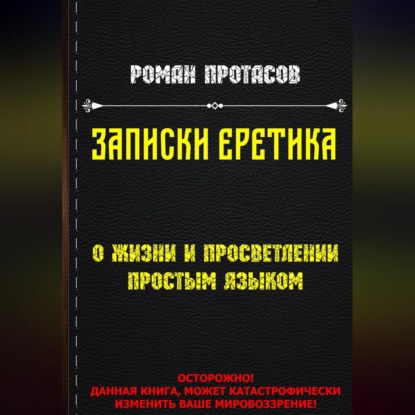 РОМАН ПРОТАСОВ

ЗАПИСКИ ЕРЕТИКА

О ЖИЗНИ И ПРОСВЕТЛЕНИИ ПРОСТЫМ ЯЗЫКОМ

ОСТОРОЖНО!
ДАННАЯ КНИГА, МОЖЕТ КАТАСТРОФИЧЕСКИ ИЗМЕНИТЬ ВАШЕ МИРОВОЗЗРЕНИЕ!